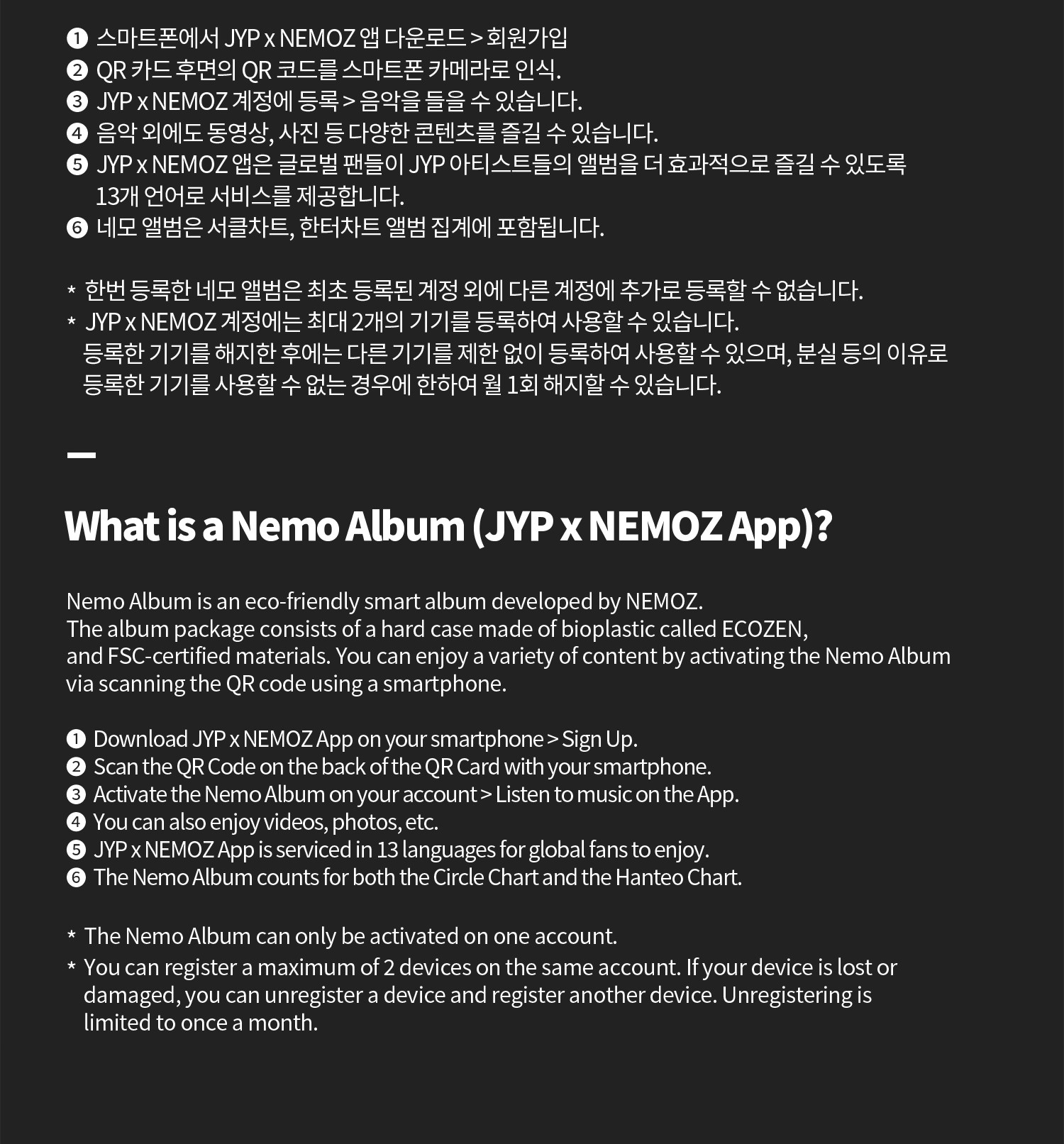 ❶ 스마트폰에서 JYP x NEMOZ 앱 다운로드 > 회원가입
❷ QR 카드 후면의 QR 코드를 스마트폰 카메라로 인식.
❸ JYP x NEMOZ 계정에 등록 > 음악을 들을 수 있습니다.
❹ 음악 외에도 동영상, 사진 등 다양한 콘텐츠를 즐길 수 있습니다.
❺ JYP x NEMOZ 앱은 글로벌 팬들이 JYP 아티스트들의 앨범을 더 효과적으로 즐길 수 있도록 13개 언어로 서비스를 제공합니다.
❻ 네모 앨범은 서클차트, 한터차트 앨범 집계에 포함됩니다.

* 한번 등록한 네모 앨범은 최초 등록된 계정 외에 다른 계정에 추가로 등록할 수 없습니다.
* JYP x NEMOZ 계정에는 최대 2개의 기기를 등록하여 사용할 수 있습니다.
등록한 기기를 해지한 후에는 다른 기기를 제한 없이 등록하여 사용할 수 있으며, 분실 등의 이유로 등록한 기기를 사용할 수 없는 경우에 한하여 월 1회 해지할 수 있습니다.

What is a Nemo Album (JYP x NEMOZ App)?

Nemo Album is an eco-friendly smart album developed by NEMOZ.
The album package consists of a hard case made of bioplastic called ECOZEN,
and FSC-certified materials. You can enjoy a variety of content by activating the Nemo Album via scanning the QR code using a smartphone.

❶ Download JYP x NEMOZ App on your smartphone > Sign Up.
❷ Scan the QR Code on the back of the QR Card with your smartphone.
❸ Activate the Nemo Album on your account > Listen to music on the App.
❹ You can also enjoy videos, photos, etc.
❺ JYP x NEMOZ App is serviced in 13 languages for global fans to enjoy.
❻ The Nemo Album counts for both the Circle Chart and the Hanteo Chart.

* The Nemo Album can only be activated on one account.
* You can register a maximum of 2 devices on the same account. If your device is lost or damaged, you can unregister a device and register another device. Unregistering is limited to once a month.